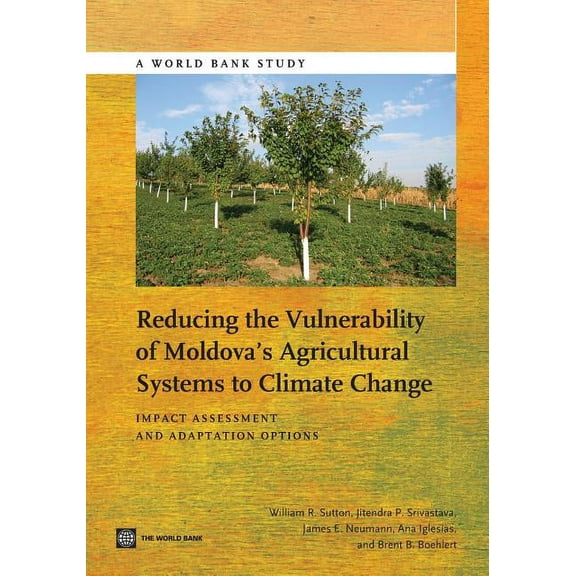 A WORLD BANK STUDY

Reducing the Vulnerability of Moldova's Agricultural Systems to Climate Change

IMPACT ASSESSMENT AND ADAPTATION OPTIONS

William R. Sutton, Jitendra P. Srivastava, James E. Neumann, Ana Iglesias, and Brent B. Boehlert

THE WORLD BANK